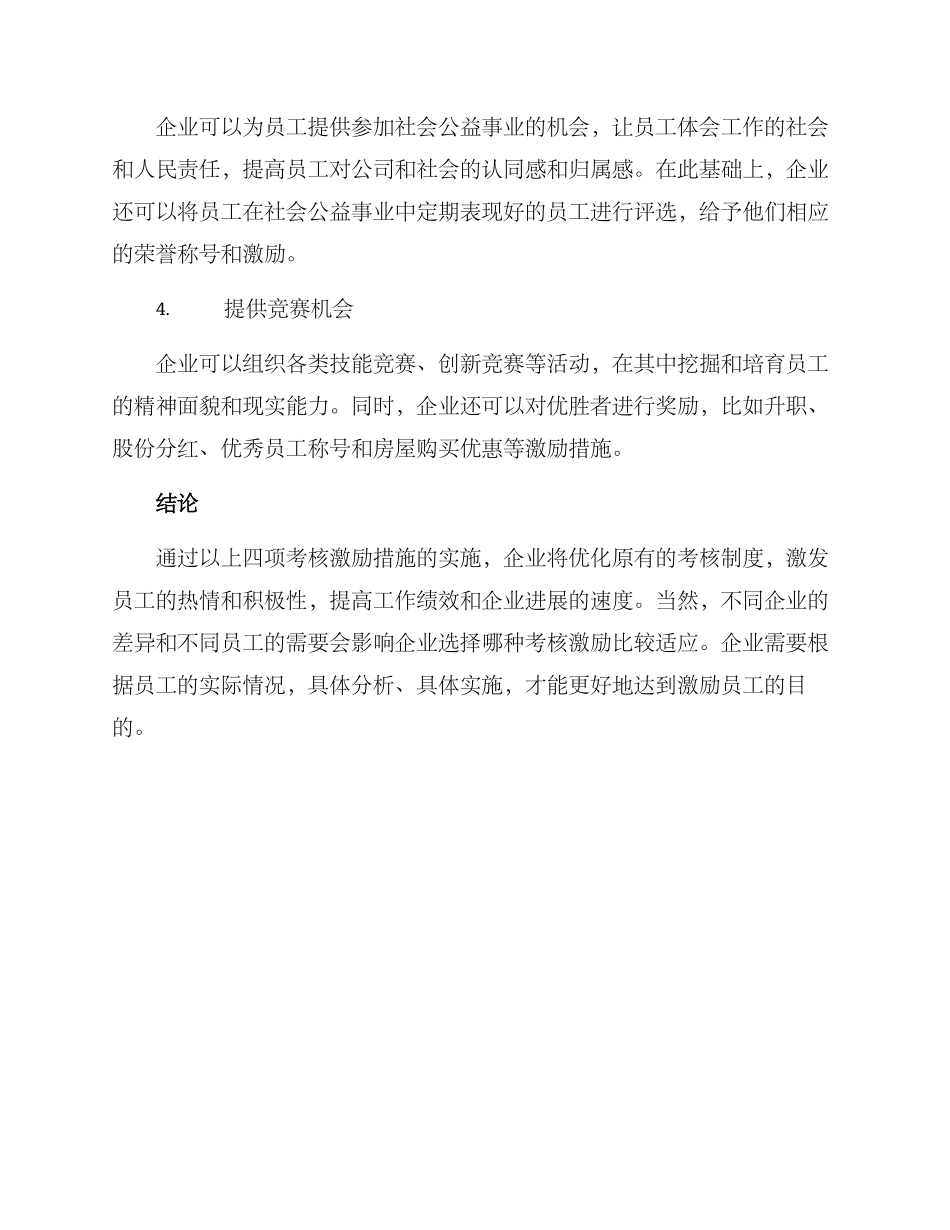 企业可以为员工提供参加社会公益事业的机会，让员工体会工作的社会和人民责任，提高员工对公司和社会的认同感和归属感。在此基础上，企业还可以将员工在社会公益事业中定期表现好的员工进行评选，给予他们相应的荣誉称号和激励。

4. 提供竞赛机会

企业可以组织各类技能竞赛、创新竞赛等活动，在其中挖掘和培育员工的精神面貌和现实能力。同时，企业还可以对优胜者进行奖励，比如升职、股份分红、优秀员工称号和房屋购买优惠等激励措施。

结论

通过以上四项考核激励措施的实施，企业将优化原有的考核制度，激发员工的热情和积极性，提高工作绩效和企业进展的速度。当然，不同企业的差异和不同员工的需要会影响企业选择哪种考核激励比较适应。企业需要根据员工的实际情况，具体分析、具体实施，才能更好地达到激励员工的目的。